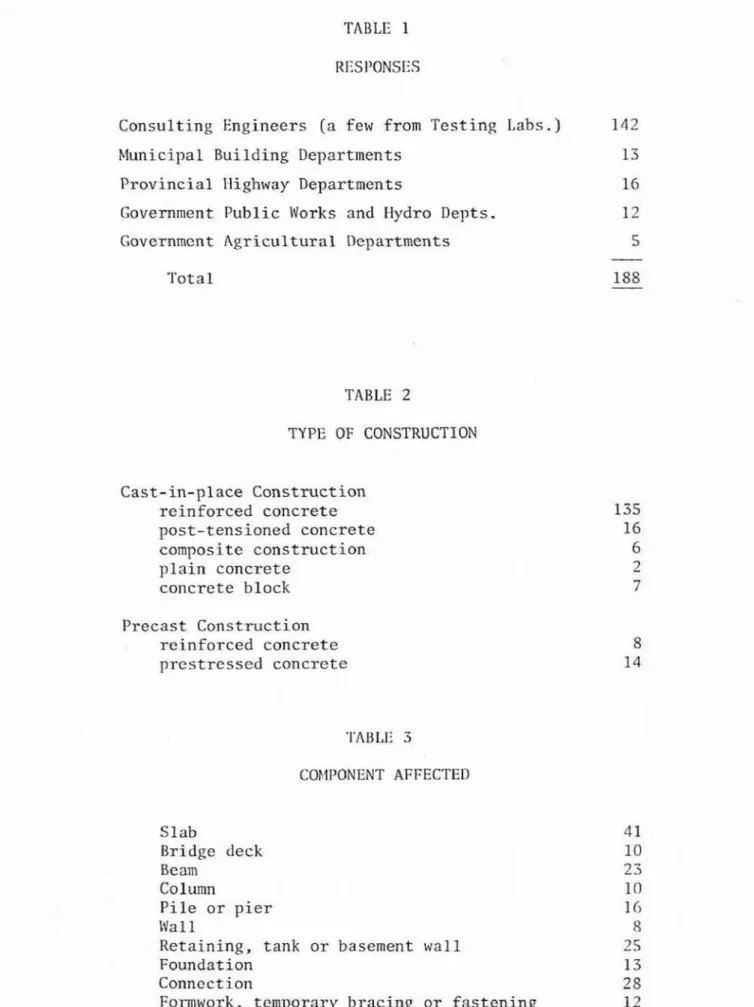 TABLE 1

RESPONSES

| Consulting Engineers (a few from Testing Labs.) | 142 |
|---|---|
| Municipal Building Departments | 13 |
| Provincial Highway Departments | 16 |
| Government Public Works and Hydro Depts. | 12 |
| Government Agricultural Departments | 5 |
| Total | 188 |

TABLE 2

TYPE OF CONSTRUCTION

| Cast-in-place Construction | |
|---|---|
| reinforced concrete | 135 |
| post-tensioned concrete | 16 |
| composite construction | 6 |
| plain concrete | 2 |
| concrete block | 7 |
| Precast Construction | |
| reinforced concrete | 8 |
| prestressed concrete | 14 |

TABLE 3

COMPONENT AFFECTED

| Slab | 41 |
|---|---|
| Bridge deck | 10 |
| Beam | 23 |
| Column | 10 |
| Pile or pier | 16 |
| Wall | 8 |
| Retaining, tank or basement wall | 25 |
| Foundation | 13 |
| Connection | 28 |
| Formwork, temporary bracing or fastening | 12 |